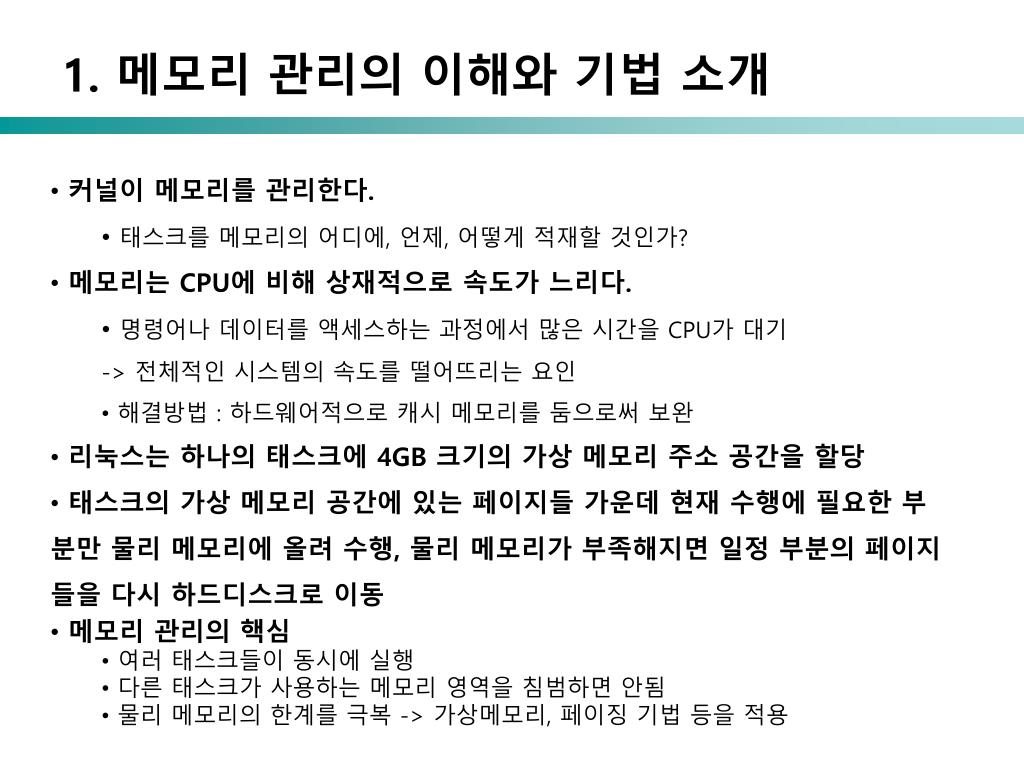 1. 메모리 관리의 이해와 기법 소개

• 커널이 메모리를 관리한다.

• 태스크를 메모리의 어디에, 언제, 어떻게 적재할 것인가?

• 메모리는 CPU에 비해 상재적으로 속도가 느리다.

• 명령어나 데이터를 액세스하는 과정에서 많은 시간을 CPU가 대기

-> 전체적인 시스템의 속도를 떨어뜨리는 요인

• 해결방법 : 하드웨어적으로 캐시 메모리를 둠으로써 보완

• 리눅스는 하나의 태스크에 4GB 크기의 가상 메모리 주소 공간을 할당

• 태스크의 가상 메모리 공간에 있는 페이지들 가운데 현재 수행에 필요한 부분만 물리 메모리에 올려 수행, 물리 메모리가 부족해지면 일정 부분의 페이지들을 다시 하드디스크로 이동

• 메모리 관리의 핵심

• 여러 태스크들이 동시에 실행

• 다른 태스크가 사용하는 메모리 영역을 침범하면 안됨

• 물리 메모리의 한계를 극복 -> 가상메모리, 페이징 기법 등을 적용